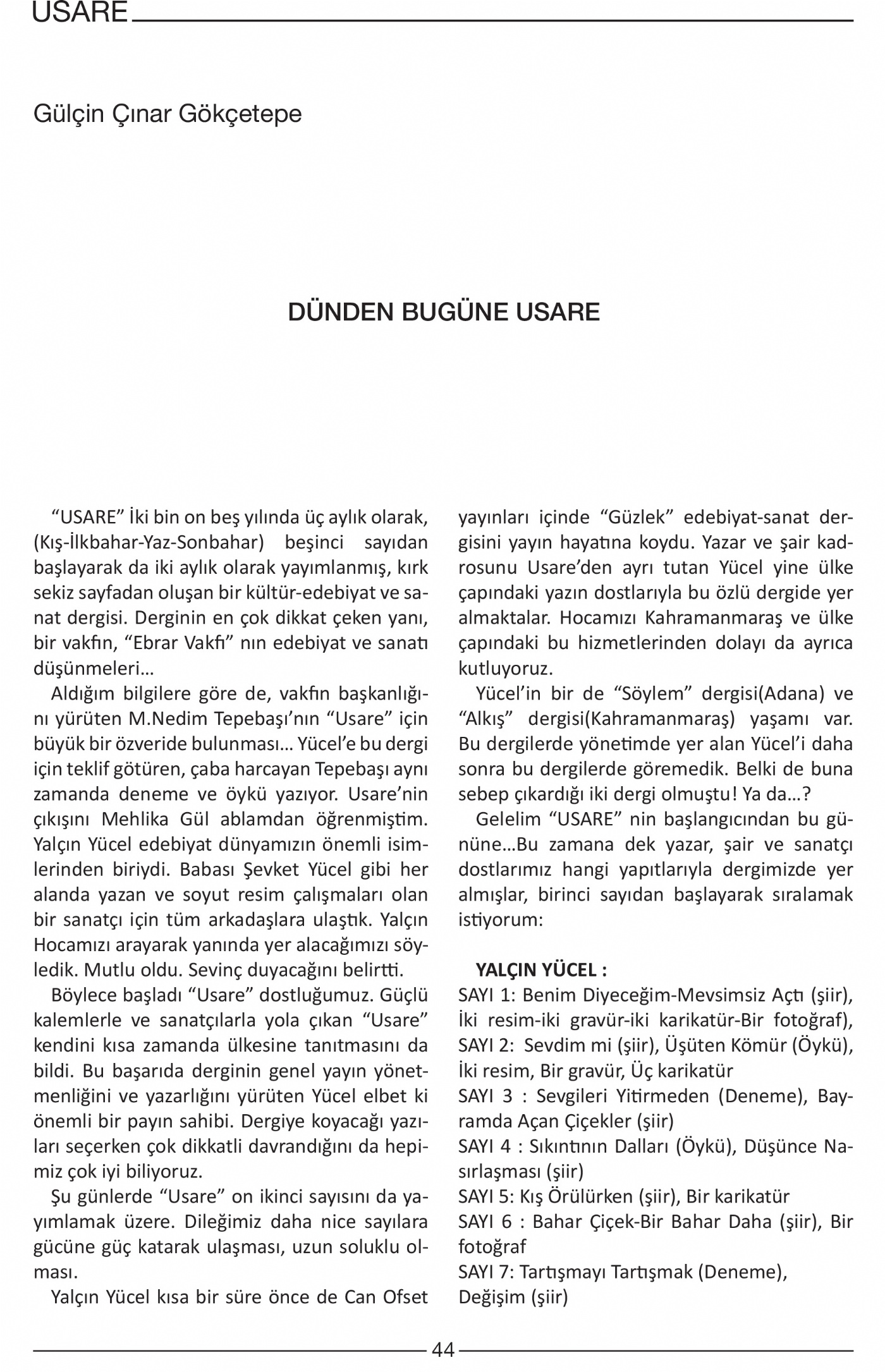 USARE

Gülçin Çınar Gökçetepe

DÜNDEN BUGÜNE USARE

“USARE” İki bin on beş yılında üç aylık olarak, (Kış-İlkbahar-Yaz-Sonbahar) beşinci sayıdan başlayarak da iki aylık olarak yayımlanmış, kırk sekiz sayfadan oluşan bir kültür-edebiyat ve sanat dergisi. Derginin en çok dikkat çeken yanı, bir vakfın, “Ebrar Vakfı” nın edebiyat ve sanatı düşünmeleri…

Aldığım bilgilere göre de, vakfın başkanlığını yürüten M.Nedim Tepebaşı’nın “Usare” için büyük bir özveride bulunması… Yücel’e bu dergi için teklif götüren, çaba harcayan Tepebaşı aynı zamanda deneme ve öykü yazıyor. Usare’nin çıkışını Mehlika Gül ablamdan öğrenmiştim. Yalçın Yücel edebiyat dünyamızın önemli isimlerinden biriydi. Babası Şevket Yücel gibi her alanda yazan ve soyut resim çalışmaları olan bir sanatçı için tüm arkadaşlara ulaştık. Yalçın Hocamızı arayarak yanında yer alacağımızı söyledik. Mutlu oldu. Sevinç duyacağını belirtti.

Böylece başladı “Usare” dostluğumuz. Güçlü kalemlerle ve sanatçılarla yola çıkan “Usare” kendini kısa zamanda ülkesine tanıtmasını da bildi. Bu başarıda derginin genel yayın yönetmenliğini ve yazarlığını yürüten Yücel elbet ki önemli bir payın sahibi. Dergiye koyacağı yazıları seçerken çok dikkatli davrandığını da hepimiz çok iyi biliyoruz.

Şu günlerde “Usare” on ikinci sayısını da yayımlamak üzere. Dileğimiz daha nice sayılara gücüne güç katarak ulaşması, uzun soluklu olması.

Yalçın Yücel kısa bir süre önce de Can Ofset yayınları içinde “Güzlek” edebiyat-sanat dergisini yayın hayatına koydu. Yazar ve şair kadrosunu Usare’den ayrı tutan Yücel yine ülke çapındaki yazın dostlarıyla bu özlü dergide yer almaktalar. Hocamızı Kahramanmaraş ve ülke çapındaki bu hizmetlerinden dolayı da ayrıca kutluyoruz.

Yücel’in bir de “Söylem” dergisi(Adana) ve “Alkış” dergisi(Kahramanmaraş) yaşamı var. Bu dergilerde yönetimde yer alan Yücel’i daha sonra bu dergilerde göremedik. Belki de buna sebep çıkardığı iki dergi olmuştu! Ya da…?

Gelelim “USARE” nin başlangıcından bu gününe…Bu zamana dek yazar, şair ve sanatçı dostlarımız hangi yapıtlarıyla dergimizde yer almışlar, birinci sayıdan başlayarak sıralamak istiyorum:

YALÇIN YÜCEL :
SAYI 1: Benim Diyeceğim-Mevsimsiz Açtı (şiir), İki resim-iki gravür-iki karikatür-Bir fotoğraf),
SAYI 2: Sevdim mi (şiir), Üşüten Kömür (Öykü), İki resim, Bir gravür, Üç karikatür
SAYI 3 : Sevgileri Yitirmeden (Deneme), Bayramda Açan Çiçekler (şiir)
SAYI 4 : Sıkıntının Dalları (Öykü), Düşünce Nasırlaşması (şiir)
SAYI 5: Kış Örülürken (şiir), Bir karikatür
SAYI 6 : Bahar Çiçek-Bir Bahar Daha (şiir), Bir fotoğraf
SAYI 7: Tartışmayı Tartışmak (Deneme), Değişim (şiir)

44